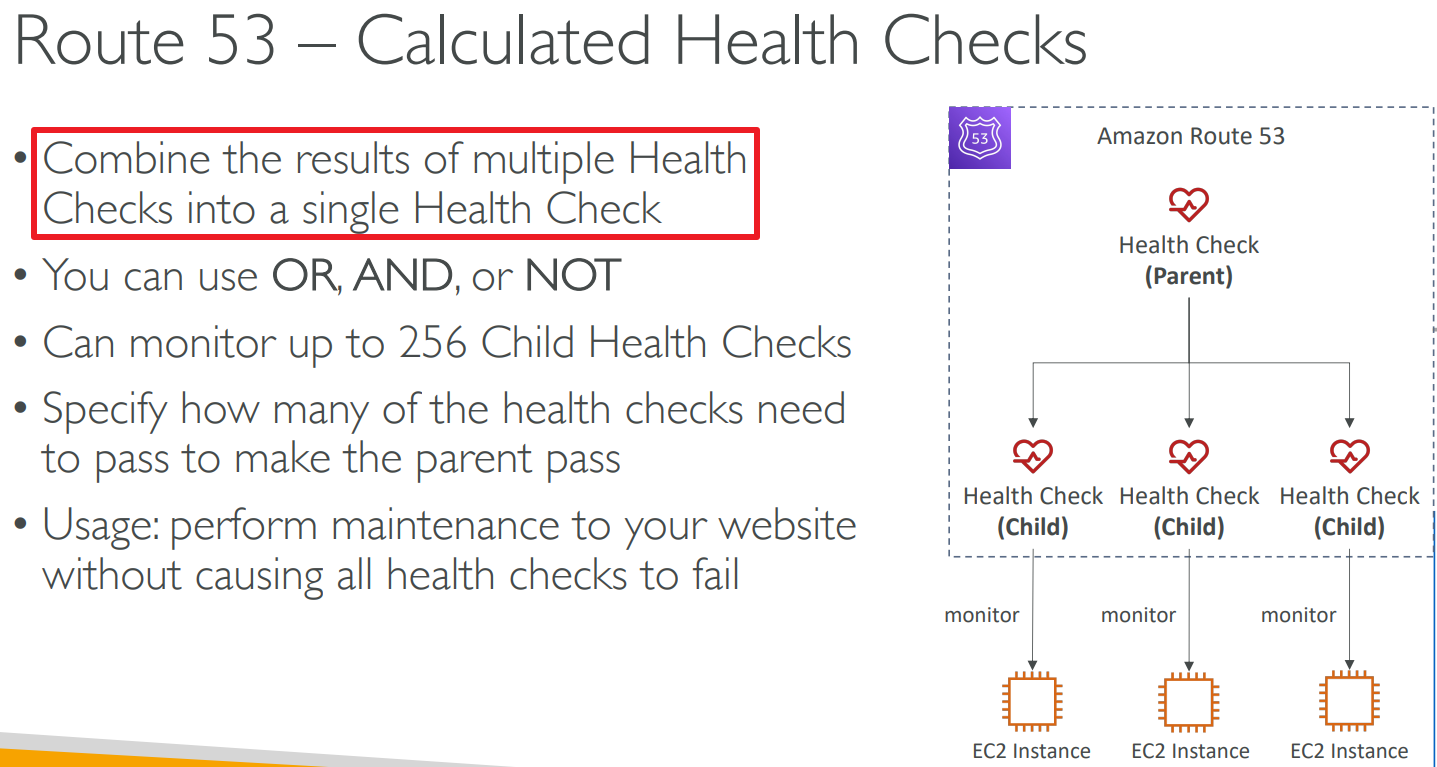 Route 53 – Calculated Health Checks

• Combine the results of multiple Health Checks into a single Health Check

• You can use OR, AND, or NOT

• Can monitor up to 256 Child Health Checks

• Specify how many of the health checks need to pass to make the parent pass

• Usage: perform maintenance to your website without causing all health checks to fail

53

Amazon Route 53

Health Check
(Parent)

Health Check
(Child)

Health Check
(Child)

Health Check
(Child)

monitor

monitor

monitor

EC2 Instance

EC2 Instance

EC2 Instance